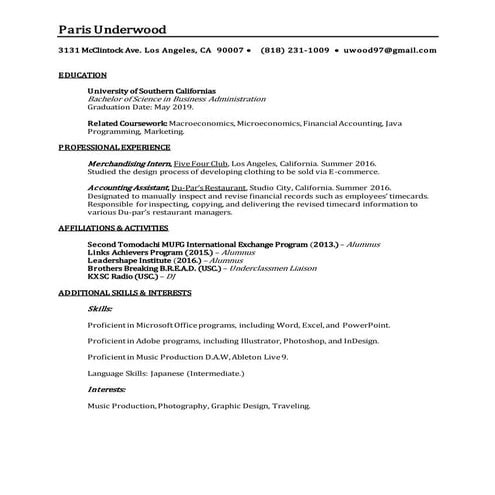 Paris Underwood

3131 McClintock Ave. Los Angeles, CA 90007 • (818) 231-1009 • uwood97@gmail.com

EDUCATION

University of Southern Californias
Bachelor of Science in Business Administration
Graduation Date: May 2019.

Related Coursework: Macroeconomics, Microeconomics, Financial Accounting, Java Programming, Marketing.

PROFESSIONAL EXPERIENCE

Merchandising Intern, Five Four Club, Los Angeles, California. Summer 2016.
Studied the design process of developing clothing to be sold via E-commerce.

Accounting Assistant, Du-Par's Restaurant, Studio City, California. Summer 2016.
Designated to manually inspect and revise financial records such as employees' timecards. Responsible for inspecting, copying, and delivering the revised timecard information to various Du-par's restaurant managers.

AFFILIATIONS & ACTIVITIES

Second Tomodachi MUFG International Exchange Program (2013.) – Alumnus
Links Achievers Program (2015.) – Alumnus
Leadershape Institute (2016.) – Alumnus
Brothers Breaking B.R.E.A.D. (USC.) – Underclassmen Liaison
KXSC Radio (USC.) – DJ

ADDITIONAL SKILLS & INTERESTS

Skills:

Proficient in Microsoft Office programs, including Word, Excel, and PowerPoint.

Proficient in Adobe programs, including Illustrator, Photoshop, and InDesign.

Proficient in Music Production D.A.W, Ableton Live 9.

Language Skills: Japanese (Intermediate.)

Interests:

Music Production, Photography, Graphic Design, Traveling.